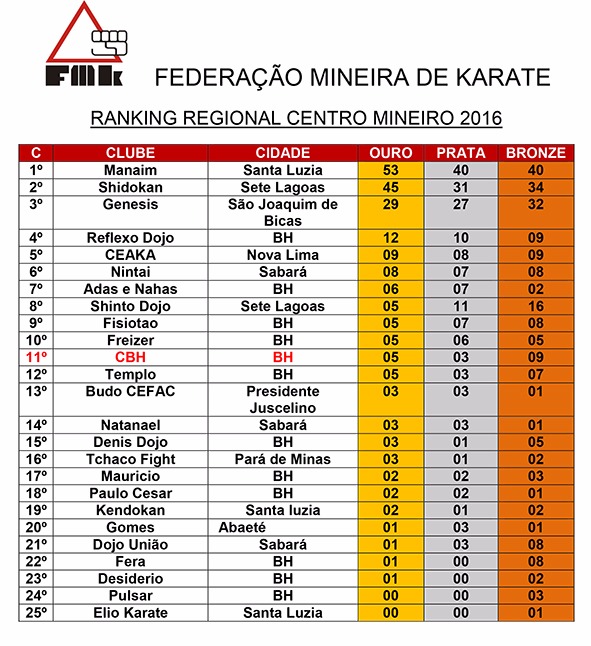 FMK

FEDERAÇÃO MINEIRA DE KARATE

RANKING REGIONAL CENTRO MINEIRO 2016

| C | CLUBE | CIDADE | OURO | PRATA | BRONZE |
|---|---|---|---|---|---|
| 1º | Manaim | Santa Luzia | 53 | 40 | 40 |
| 2º | Shidokan | Sete Lagoas | 45 | 31 | 34 |
| 3º | Genesis | São Joaquim de Bicas | 29 | 27 | 32 |
| 4º | Reflexo Dojo | BH | 12 | 10 | 09 |
| 5º | CEAKA | Nova Lima | 09 | 08 | 09 |
| 6º | Nintai | Sabará | 08 | 07 | 08 |
| 7º | Adas e Nahas | BH | 06 | 07 | 02 |
| 8º | Shinto Dojo | Sete Lagoas | 05 | 11 | 16 |
| 9º | Fisiotao | BH | 05 | 07 | 08 |
| 10º | Freizer | BH | 05 | 06 | 05 |
| 11º | CBH | BH | 05 | 03 | 09 |
| 12º | Templo | BH | 05 | 03 | 07 |
| 13º | Budo CEFAC | Presidente Juscelino | 03 | 03 | 01 |
| 14º | Natanael | Sabará | 03 | 03 | 01 |
| 15º | Denis Dojo | BH | 03 | 01 | 05 |
| 16º | Tchaco Fight | Pará de Minas | 03 | 01 | 02 |
| 17º | Mauricio | BH | 02 | 02 | 03 |
| 18º | Paulo Cesar | BH | 02 | 02 | 01 |
| 19º | Kendokan | Santa luzia | 02 | 01 | 02 |
| 20º | Gomes | Abaeté | 01 | 03 | 01 |
| 21º | Dojo União | Sabará | 01 | 03 | 08 |
| 22º | Fera | BH | 01 | 00 | 08 |
| 23º | Desiderio | BH | 01 | 00 | 02 |
| 24º | Pulsar | BH | 00 | 00 | 03 |
| 25º | Elio Karate | Santa Luzia | 00 | 00 | 01 |